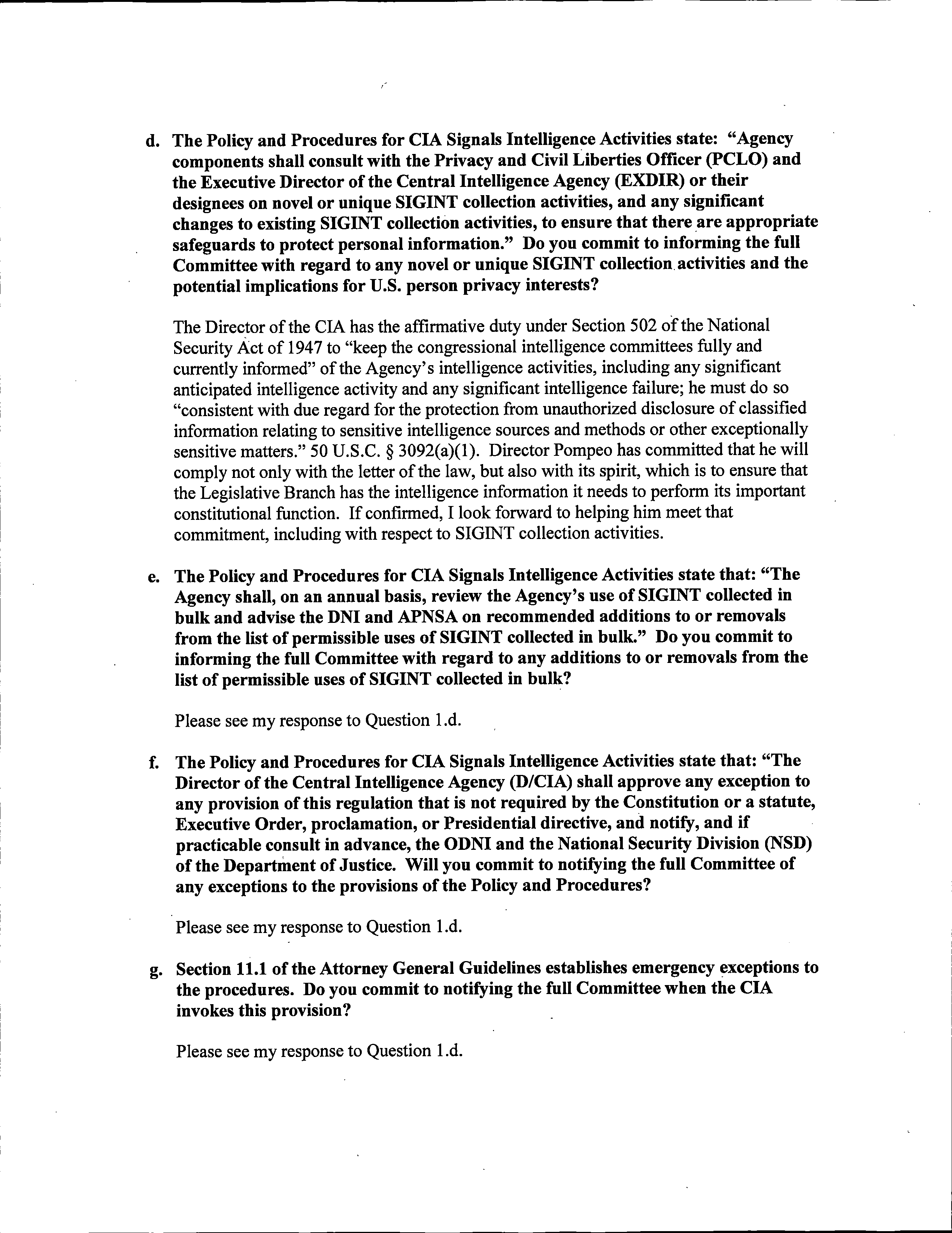 d. The Policy and Procedures for CIA Signals Intelligence Activities state: "Agency components shall consult with the Privacy and Civil Liberties Officer (PCLO) and the Executive Director of the Central Intelligence Agency (EXDIR) or their designees on novel or unique SIGINT collection activities, and any significant changes to existing SIGINT collection activities, to ensure that there are appropriate safeguards to protect personal information." Do you commit to informing the full Committee with regard to any novel or unique SIGINT collection activities and the potential implications for U.S. person privacy interests?

The Director of the CIA has the affirmative duty under Section 502 of the National Security Act of 1947 to "keep the congressional intelligence committees fully and currently informed" of the Agency's intelligence activities, including any significant anticipated intelligence activity and any significant intelligence failure; he must do so "consistent with due regard for the protection from unauthorized disclosure of classified information relating to sensitive intelligence sources and methods or other exceptionally sensitive matters." 50 U.S.C. § 3092(a)(1). Director Pompeo has committed that he will comply not only with the letter of the law, but also with its spirit, which is to ensure that the Legislative Branch has the intelligence information it needs to perform its important constitutional function. If confirmed, I look forward to helping him meet that commitment, including with respect to SIGINT collection activities.

e. The Policy and Procedures for CIA Signals Intelligence Activities state that: "The Agency shall, on an annual basis, review the Agency's use of SIGINT collected in bulk and advise the DNI and APNSA on recommended additions to or removals from the list of permissible uses of SIGINT collected in bulk." Do you commit to informing the full Committee with regard to any additions to or removals from the list of permissible uses of SIGINT collected in bulk?

Please see my response to Question 1.d.

f. The Policy and Procedures for CIA Signals Intelligence Activities state that: "The Director of the Central Intelligence Agency (D/CIA) shall approve any exception to any provision of this regulation that is not required by the Constitution or a statute, Executive Order, proclamation, or Presidential directive, and notify, and if practicable consult in advance, the ODNI and the National Security Division (NSD) of the Department of Justice. Will you commit to notifying the full Committee of any exceptions to the provisions of the Policy and Procedures?

Please see my response to Question 1.d.

g. Section 11.1 of the Attorney General Guidelines establishes emergency exceptions to the procedures. Do you commit to notifying the full Committee when the CIA invokes this provision?

Please see my response to Question 1.d.